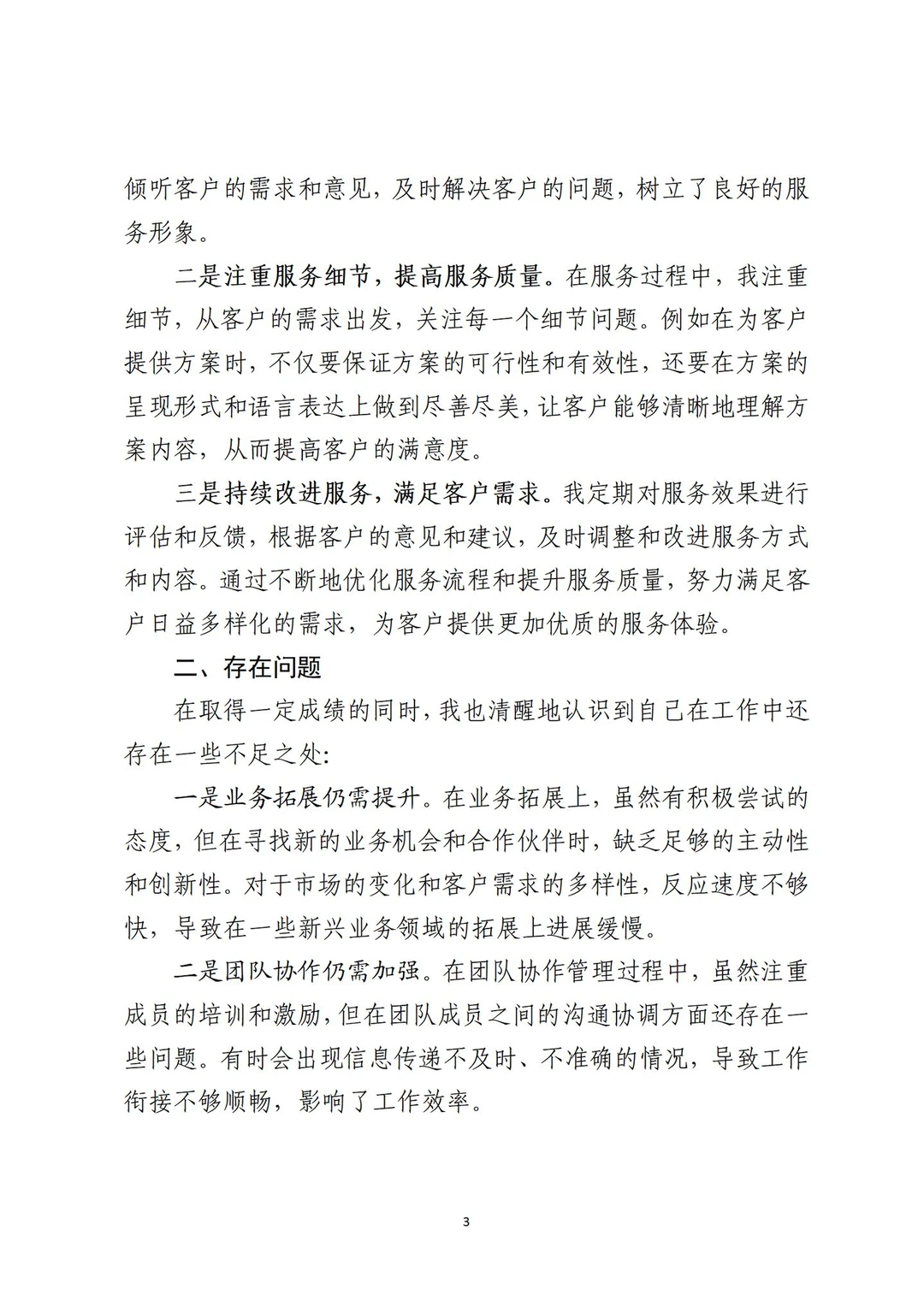 倾听客户的需求和意见，及时解决客户的问题，树立了良好的服务形象。

二是注重服务细节，提高服务质量。在服务过程中，我注重细节，从客户的需求出发，关注每一个细节问题。例如在为客户提供方案时，不仅要保证方案的可行性和有效性，还要在方案的呈现形式和语言表达上做到尽善尽美，让客户能够清晰地理解方案内容，从而提高客户的满意度。

三是持续改进服务，满足客户需求。我定期对服务效果进行评估和反馈，根据客户的意见和建议，及时调整和改进服务方式和内容。通过不断地优化服务流程和提升服务质量，努力满足客户日益多样化的需求，为客户提供更加优质的服务体验。

二、存在问题

在取得一定成绩的同时，我也清醒地认识到自己在工作中还存在一些不足之处：

一是业务拓展仍需提升。在业务拓展上，虽然有积极尝试的态度，但在寻找新的业务机会和合作伙伴时，缺乏足够的主动性和创新性。对于市场的变化和客户需求的多样性，反应速度不够快，导致在一些新兴业务领域的拓展上进展缓慢。

二是团队协作仍需加强。在团队协作管理过程中，虽然注重成员的培训和激励，但在团队成员之间的沟通协调方面还存在一些问题。有时会出现信息传递不及时、不准确的情况，导致工作衔接不够顺畅，影响了工作效率。

3